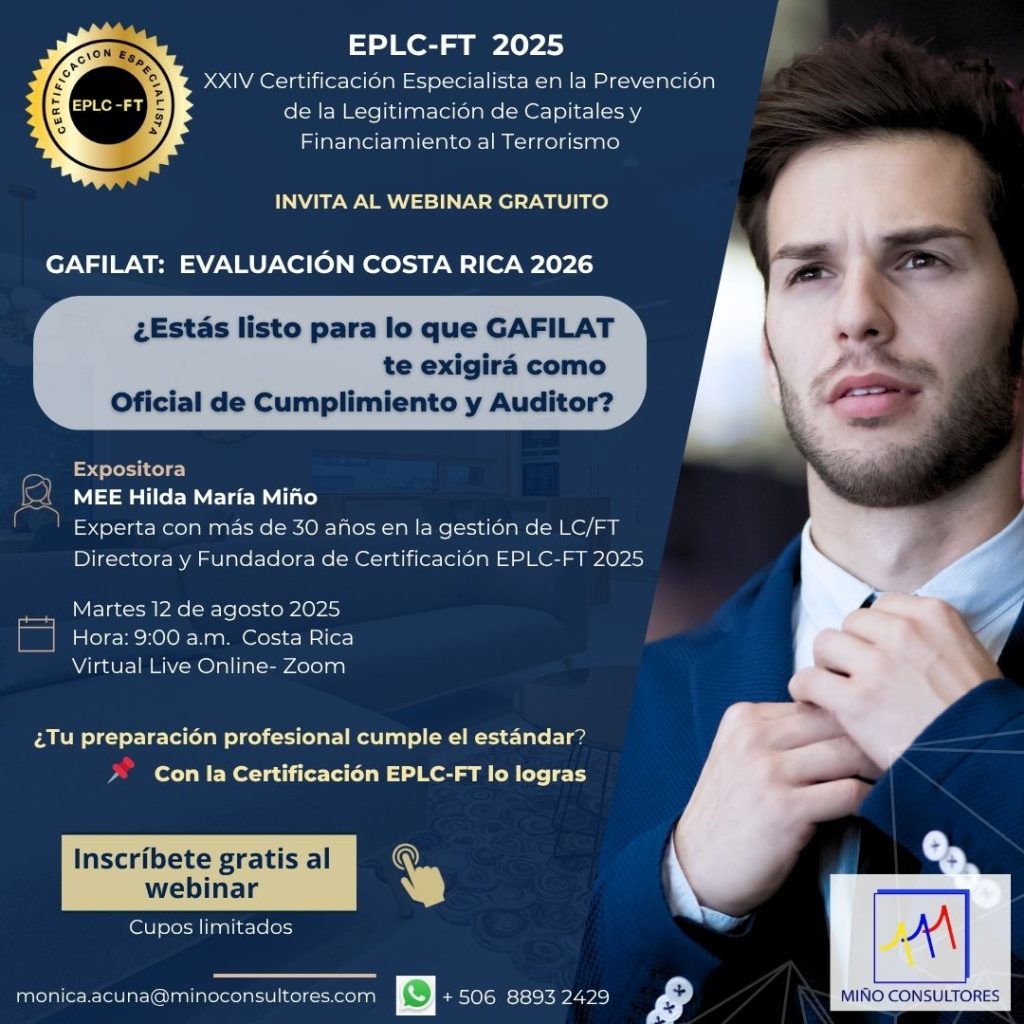 CERTIFICACION ESPECIALISTA
EPLC-FT

EPLC-FT 2025
XXIV Certificación Especialista en la Prevención de la Legitimación de Capitales y Financiamiento al Terrorismo

INVITA AL WEBINAR GRATUITO

GAFILAT: EVALUACIÓN COSTA RICA 2026

¿Estás listo para lo que GAFILAT te exigirá como Oficial de Cumplimiento y Auditor?

Expositora
MEE Hilda María Miño
Experta con más de 30 años en la gestión de LC/FT
Directora y Fundadora de Certificación EPLC-FT 2025

Martes 12 de agosto 2025
Hora: 9:00 a.m. Costa Rica
Virtual Live Online- Zoom

¿Tu preparación profesional cumple el estándar?
Con la Certificación EPLC-FT lo logras

Inscríbete gratis al webinar
Cupos limitados

monica.acuna@minoconsultores.com
+ 506 8893 2429

MIÑO CONSULTORES